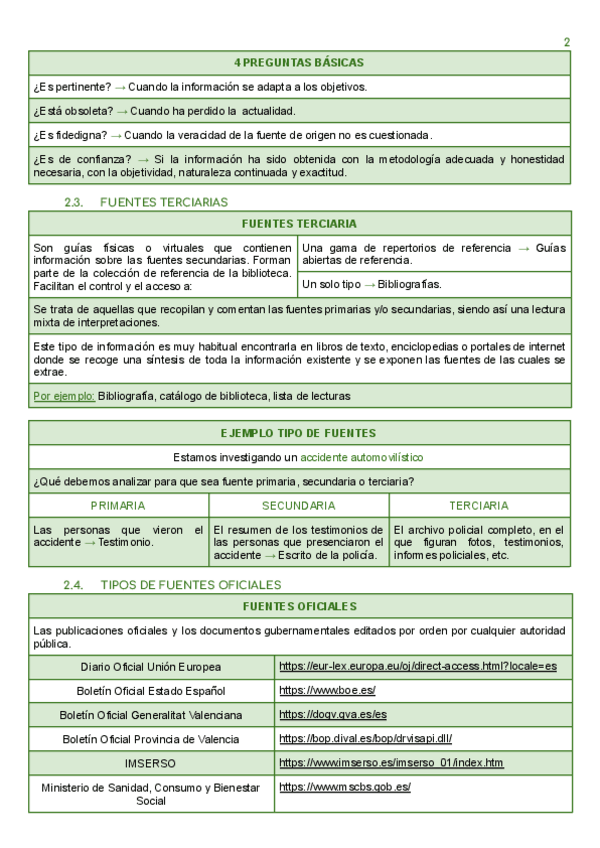 2

| 4 PREGUNTAS BÁSICAS |
|---|
| ¿Es pertinente? → Cuando la información se adapta a los objetivos. |
| ¿Está obsoleta? → Cuando ha perdido la actualidad. |
| ¿Es fidedigna? → Cuando la veracidad de la fuente de origen no es cuestionada. |
| ¿Es de confianza? → Si la información ha sido obtenida con la metodología adecuada y honestidad necesaria, con la objetividad, naturaleza continuada y exactitud. |

2.3. FUENTES TERCIARIAS

| FUENTES TERCIARIA | |
|---|---|
| Son guías físicas o virtuales que contienen información sobre las fuentes secundarias. Forman parte de la colección de referencia de la biblioteca. Facilitan el control y el acceso a: | Una gama de repertorios de referencia → Guías abiertas de referencia. |
| | Un solo tipo → Bibliografías. |
| Se trata de aquellas que recopilan y comentan las fuentes primarias y/o secundarias, siendo así una lectura mixta de interpretaciones. | |
| Este tipo de información es muy habitual encontrarla en libros de texto, enciclopedias o portales de internet donde se recoge una síntesis de toda la información existente y se exponen las fuentes de las cuales se extrae. | |
| Por ejemplo: Bibliografía, catálogo de biblioteca, lista de lecturas | |

| EJEMPLO TIPO DE FUENTES | | |
|---|---|---|
| Estamos investigando un accidente automovilístico | | |
| ¿Qué debemos analizar para que sea fuente primaria, secundaria o terciaria? | | |
| PRIMARIA | SECUNDARIA | TERCIARIA |
| Las personas que vieron el accidente → Testimonio. | El resumen de los testimonios de las personas que presenciaron el accidente → Escrito de la policía. | El archivo policial completo, en el que figuran fotos, testimonios, informes policiales, etc. |

2.4. TIPOS DE FUENTES OFICIALES

| FUENTES OFICIALES | |
|---|---|
| Las publicaciones oficiales y los documentos gubernamentales editados por orden por cualquier autoridad pública. | |
| Diario Oficial Unión Europea | https://eur-lex.europa.eu/oj/direct-access.html?locale=es |
| Boletín Oficial Estado Español | https://www.boe.es/ |
| Boletín Oficial Generalitat Valenciana | https://dogv.gva.es/es |
| Boletín Oficial Provincia de Valencia | https://bop.dival.es/bop/drvisapi.dll/ |
| IMSERSO | https://www.imserso.es/imserso_01/index.htm |
| Ministerio de Sanidad, Consumo y Bienestar Social | https://www.mscbs.gob.es/ |